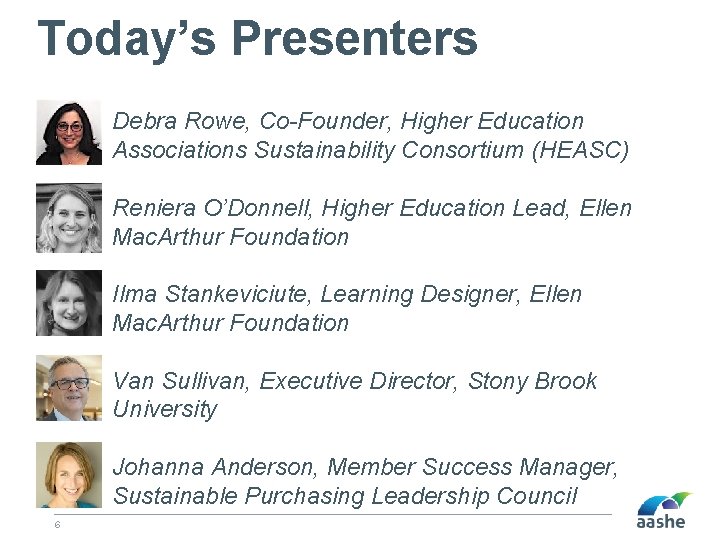 Today's Presenters

Debra Rowe, Co-Founder, Higher Education Associations Sustainability Consortium (HEASC)

Reniera O'Donnell, Higher Education Lead, Ellen MacArthur Foundation

Ilma Stankeviciute, Learning Designer, Ellen MacArthur Foundation

Van Sullivan, Executive Director, Stony Brook University

Johanna Anderson, Member Success Manager, Sustainable Purchasing Leadership Council

6

aashe